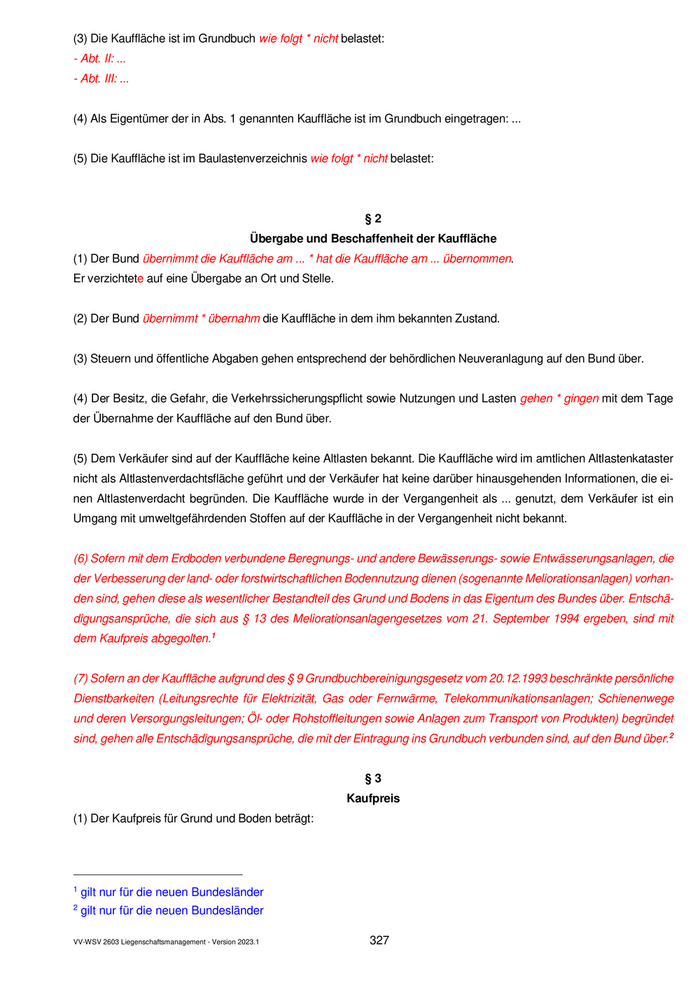 (3) Die Kauffläche ist im Grundbuch wie folgt * nicht belastet:
- Abt. II: ...
- Abt. III: ...

(4) Als Eigentümer der in Abs. 1 genannten Kauffläche ist im Grundbuch eingetragen: ...

(5) Die Kauffläche ist im Baulastenverzeichnis wie folgt * nicht belastet:

§ 2
Übergabe und Beschaffenheit der Kauffläche

(1) Der Bund übernimmt die Kauffläche am ... * hat die Kauffläche am ... übernommen.
Er verzichtete auf eine Übergabe an Ort und Stelle.

(2) Der Bund übernimmt * übernahm die Kauffläche in dem ihm bekannten Zustand.

(3) Steuern und öffentliche Abgaben gehen entsprechend der behördlichen Neuveranlagung auf den Bund über.

(4) Der Besitz, die Gefahr, die Verkehrssicherungspflicht sowie Nutzungen und Lasten gehen * gingen mit dem Tage der Übernahme der Kauffläche auf den Bund über.

(5) Dem Verkäufer sind auf der Kauffläche keine Altlasten bekannt. Die Kauffläche wird im amtlichen Altlastenkataster nicht als Altlastenverdachtsfläche geführt und der Verkäufer hat keine darüber hinausgehenden Informationen, die einen Altlastenverdacht begründen. Die Kauffläche wurde in der Vergangenheit als ... genutzt, dem Verkäufer ist ein Umgang mit umweltgefährdenden Stoffen auf der Kauffläche in der Vergangenheit nicht bekannt.

(6) Sofern mit dem Erdboden verbundene Beregnungs- und andere Bewässerungs- sowie Entwässerungsanlagen, die der Verbesserung der land- oder forstwirtschaftlichen Bodennutzung dienen (sogenannte Meliorationsanlagen) vorhanden sind, gehen diese als wesentlicher Bestandteil des Grund und Bodens in das Eigentum des Bundes über. Entschädigungsansprüche, die sich aus § 13 des Meliorationsanlagengesetzes vom 21. September 1994 ergeben, sind mit dem Kaufpreis abgegolten.$^1$

(7) Sofern an der Kauffläche aufgrund des § 9 Grundbuchbereinigungsgesetz vom 20.12.1993 beschränkte persönliche Dienstbarkeiten (Leitungsrechte für Elektrizität, Gas oder Fernwärme, Telekommunikationsanlagen; Schienenwege und deren Versorgungsleitungen; Öl- oder Rohstoffleitungen sowie Anlagen zum Transport von Produkten) begründet sind, gehen alle Entschädigungsansprüche, die mit der Eintragung ins Grundbuch verbunden sind, auf den Bund über.$^2$

§ 3
Kaufpreis

(1) Der Kaufpreis für Grund und Boden beträgt:

$^1$ gilt nur für die neuen Bundesländer
$^2$ gilt nur für die neuen Bundesländer

VV-WSV 2603 Liegenschaftsmanagement - Version 2023.1
327